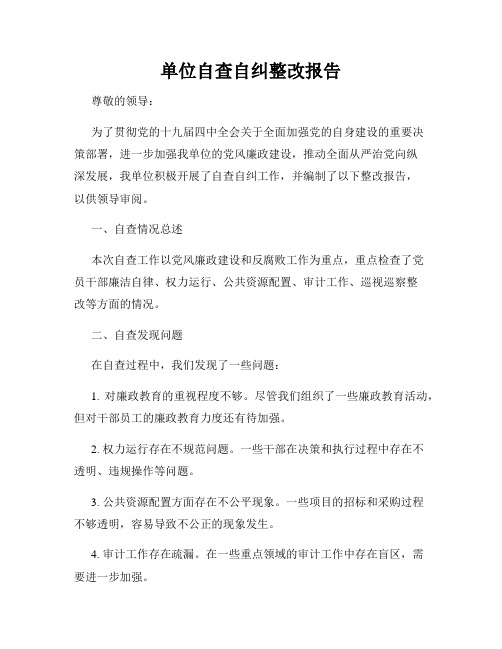 单位自查自纠整改报告

尊敬的领导：

为了贯彻党的十九届四中全会关于全面加强党的自身建设的重要决策部署，进一步加强我单位的党风廉政建设，推动全面从严治党向纵深发展，我单位积极开展了自查自纠工作，并编制了以下整改报告，以供领导审阅。

一、自查情况总述

本次自查工作以党风廉政建设和反腐败工作为重点，重点检查了党员干部廉洁自律、权力运行、公共资源配置、审计工作、巡视巡察整改等方面的情况。

二、自查发现问题

在自查过程中，我们发现了一些问题：

1. 对廉政教育的重视程度不够。尽管我们组织了一些廉政教育活动，但对干部员工的廉政教育力度还有待加强。

2. 权力运行存在不规范问题。一些干部在决策和执行过程中存在不透明、违规操作等问题。

3. 公共资源配置方面存在不公平现象。一些项目的招标和采购过程不够透明，容易导致不公正的现象发生。

4. 审计工作存在疏漏。在一些重点领域的审计工作中存在盲区，需要进一步加强。